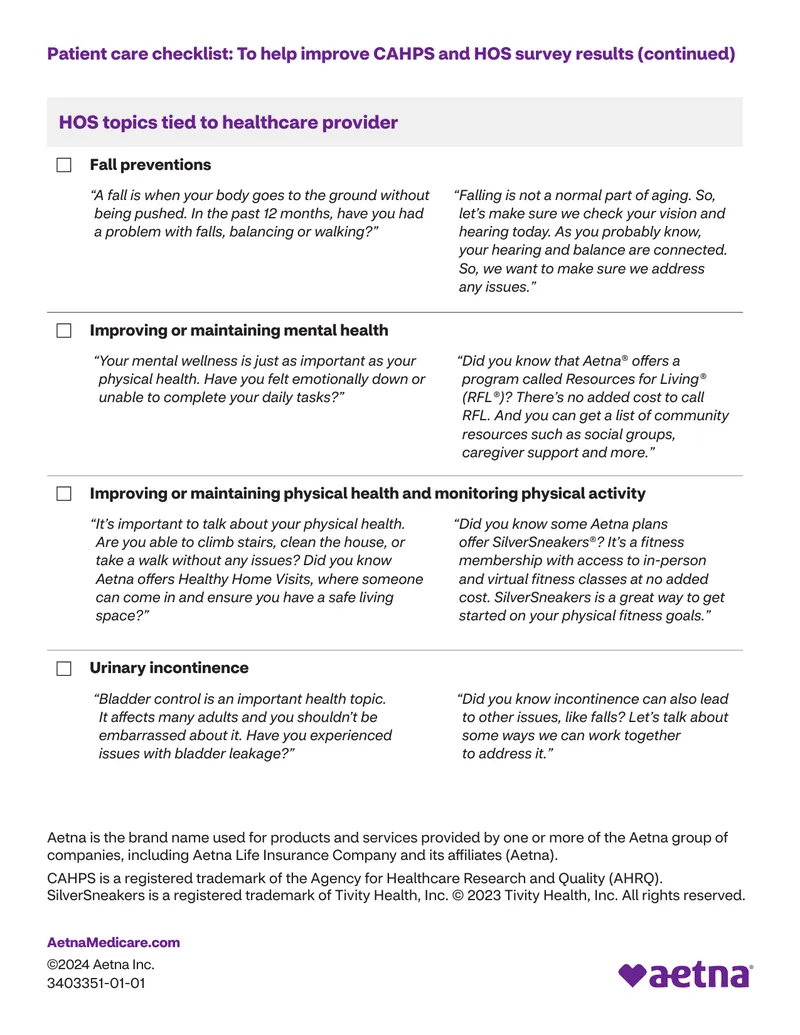 Patient care checklist: To help improve CAHPS and HOS survey results (continued)

HOS topics tied to healthcare provider

☐ Fall preventions

"A fall is when your body goes to the ground without being pushed. In the past 12 months, have you had a problem with falls, balancing or walking?"

"Falling is not a normal part of aging. So, let's make sure we check your vision and hearing today. As you probably know, your hearing and balance are connected. So, we want to make sure we address any issues."

☐ Improving or maintaining mental health

"Your mental wellness is just as important as your physical health. Have you felt emotionally down or unable to complete your daily tasks?"

"Did you know that Aetna® offers a program called Resources for Living® (RFL®)? There's no added cost to call RFL. And you can get a list of community resources such as social groups, caregiver support and more."

☐ Improving or maintaining physical health and monitoring physical activity

"It's important to talk about your physical health. Are you able to climb stairs, clean the house, or take a walk without any issues? Did you know Aetna offers Healthy Home Visits, where someone can come in and ensure you have a safe living space?"

"Did you know some Aetna plans offer SilverSneakers®? It's a fitness membership with access to in-person and virtual fitness classes at no added cost. SilverSneakers is a great way to get started on your physical fitness goals."

☐ Urinary incontinence

"Bladder control is an important health topic. It affects many adults and you shouldn't be embarrassed about it. Have you experienced issues with bladder leakage?"

"Did you know incontinence can also lead to other issues, like falls? Let's talk about some ways we can work together to address it."

Aetna is the brand name used for products and services provided by one or more of the Aetna group of companies, including Aetna Life Insurance Company and its affiliates (Aetna).

CAHPS is a registered trademark of the Agency for Healthcare Research and Quality (AHRQ). SilverSneakers is a registered trademark of Tivity Health, Inc. © 2023 Tivity Health, Inc. All rights reserved.

AetnaMedicare.com

©2024 Aetna Inc.
3403351-01-01

aetna®